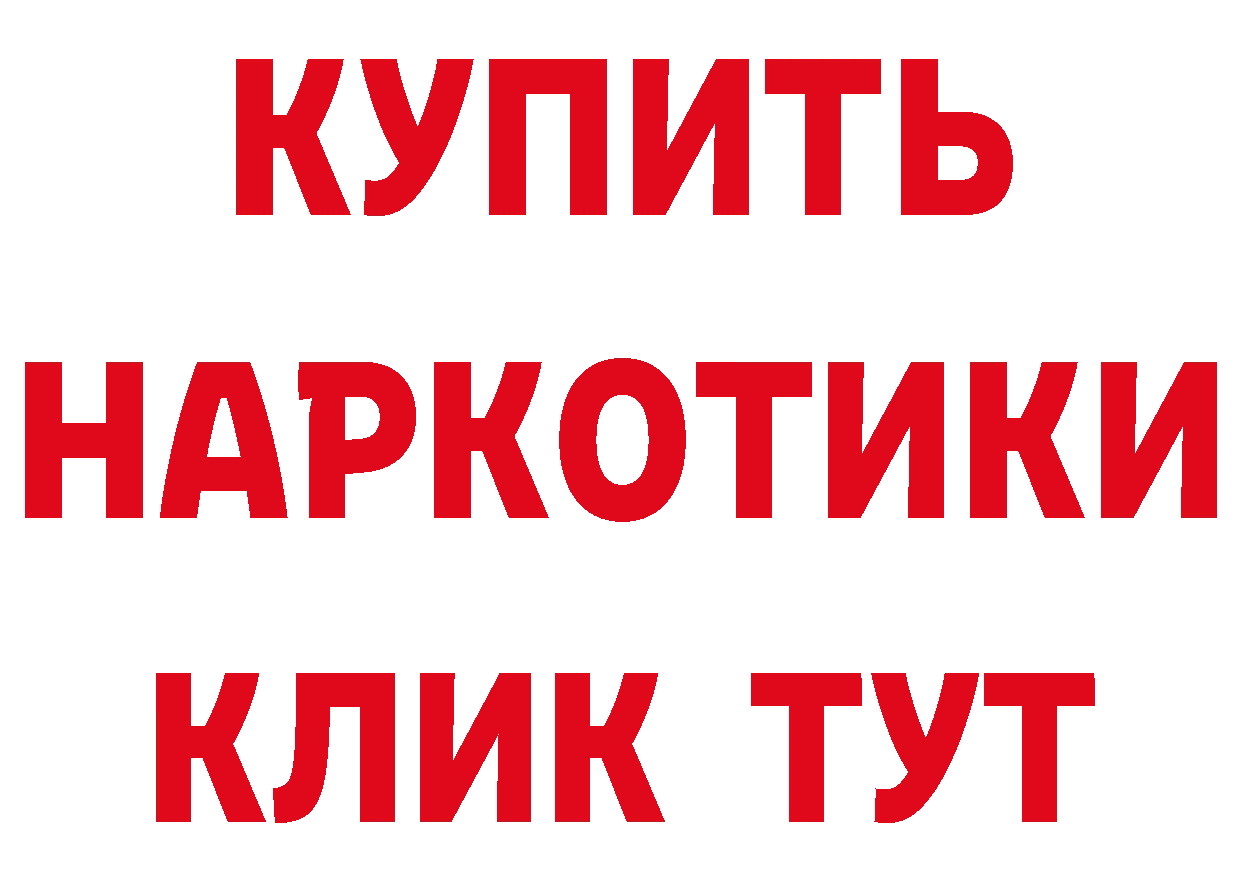 КУПИТЬ НАРКОТИКИ КЛИК ТУТ